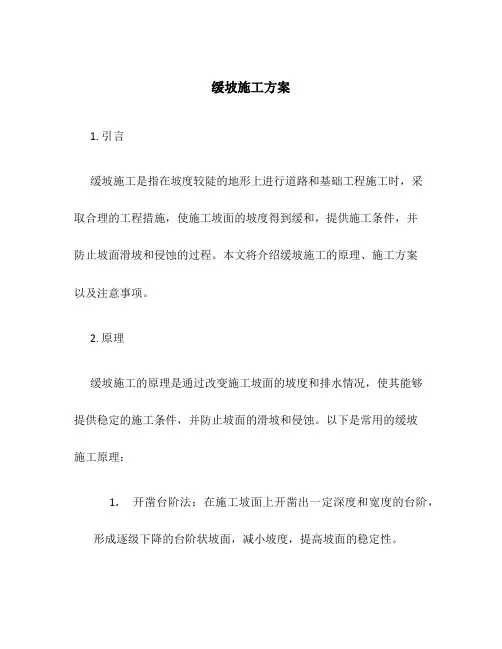 缓坡施工方案

1. 引言

缓坡施工是指在坡度较陡的地形上进行道路和基础工程施工时，采取合理的工程措施，使施工坡面的坡度得到缓和，提供施工条件，并防止坡面滑坡和侵蚀的过程。本文将介绍缓坡施工的原理、施工方案以及注意事项。

2. 原理

缓坡施工的原理是通过改变施工坡面的坡度和排水情况，使其能够提供稳定的施工条件，并防止坡面的滑坡和侵蚀。以下是常用的缓坡施工原理：

1. 开凿台阶法：在施工坡面上开凿出一定深度和宽度的台阶，形成逐级下降的台阶状坡面，减小坡度，提高坡面的稳定性。